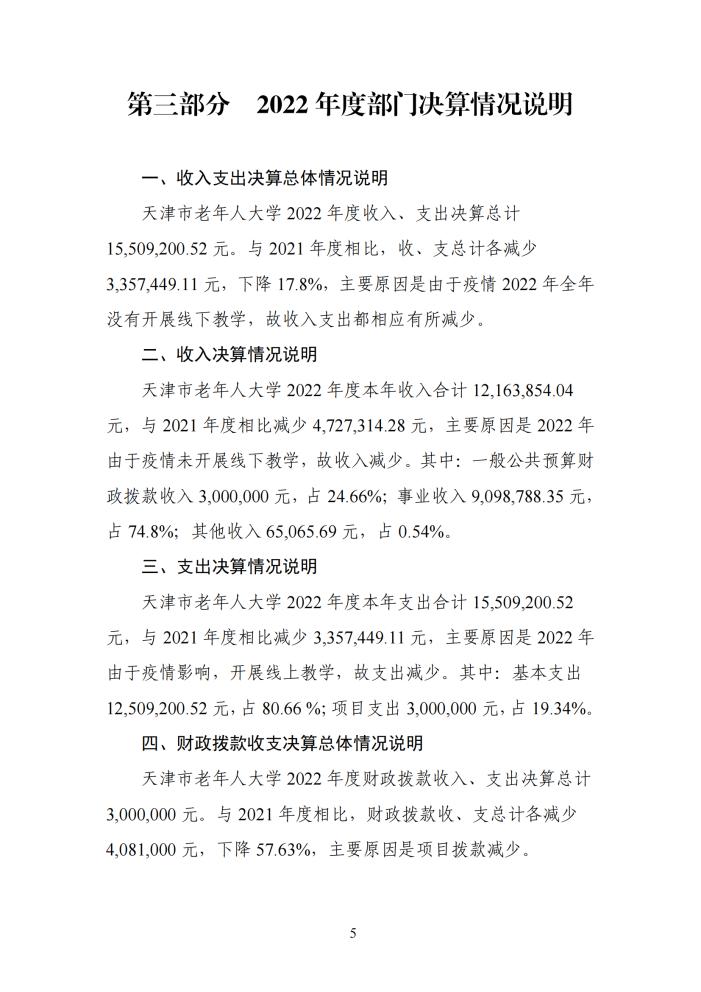 第三部分　2022 年度部门决算情况说明

一、收入支出决算总体情况说明

天津市老年人大学 2022 年度收入、支出决算总计 15,509,200.52 元。与 2021 年度相比，收、支总计各减少 3,357,449.11 元，下降 17.8%，主要原因是由于疫情 2022 年全年没有开展线下教学，故收入支出都相应有所减少。

二、收入决算情况说明

天津市老年人大学 2022 年度本年收入合计 12,163,854.04 元，与 2021 年度相比减少 4,727,314.28 元，主要原因是 2022 年由于疫情未开展线下教学，故收入减少。其中：一般公共预算财政拨款收入 3,000,000 元，占 24.66%；事业收入 9,098,788.35 元，占 74.8%；其他收入 65,065.69 元，占 0.54%。

三、支出决算情况说明

天津市老年人大学 2022 年度本年支出合计 15,509,200.52 元，与 2021 年度相比减少 3,357,449.11 元，主要原因是 2022 年由于疫情影响，开展线上教学，故支出减少。其中：基本支出 12,509,200.52 元，占 80.66 %；项目支出 3,000,000 元，占 19.34%。

四、财政拨款收支决算总体情况说明

天津市老年人大学 2022 年度财政拨款收入、支出决算总计 3,000,000 元。与 2021 年度相比，财政拨款收、支总计各减少 4,081,000 元，下降 57.63%，主要原因是项目拨款减少。

5